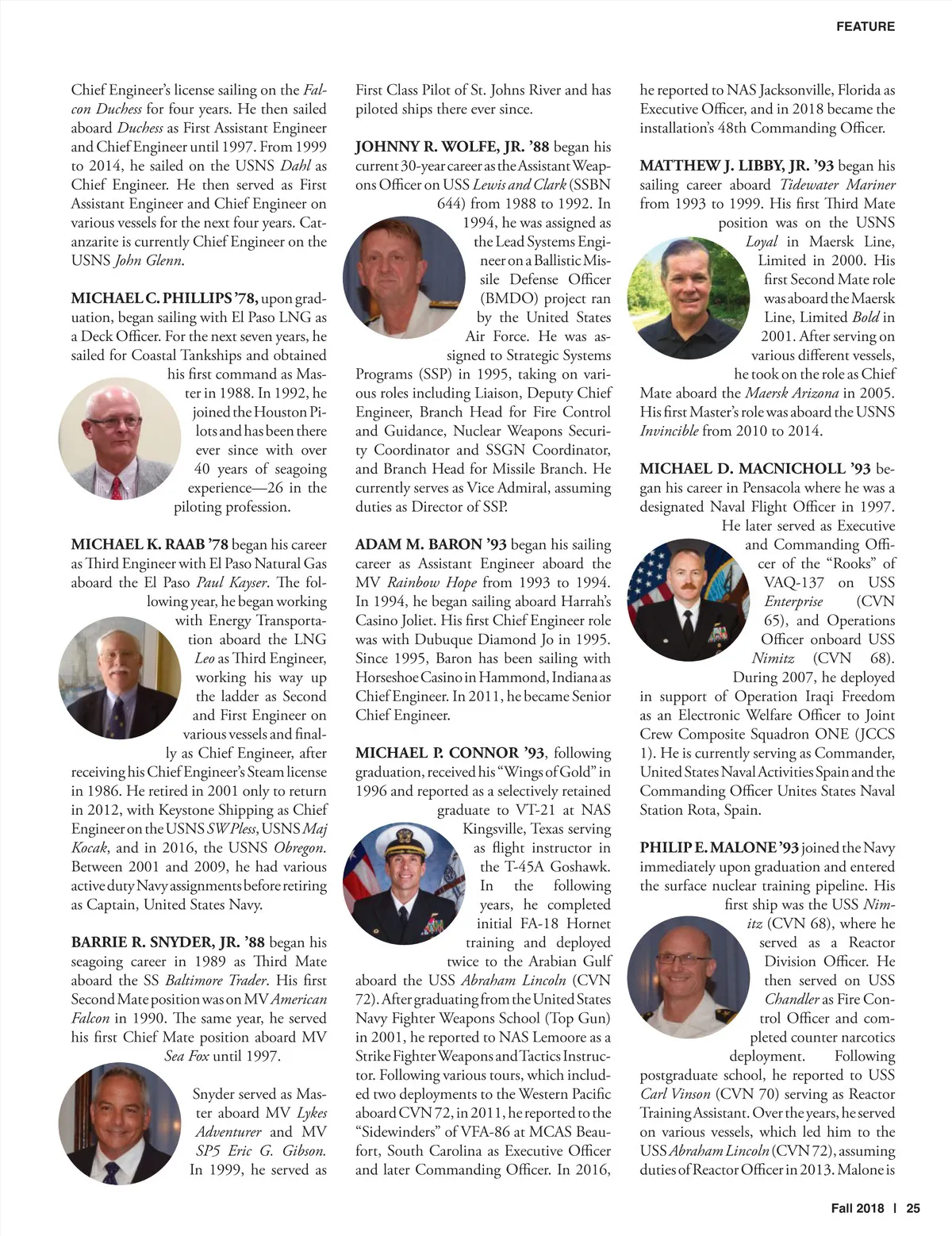 FEATURE

Chief Engineer's license sailing on the Falcon Duchess for four years. He then sailed aboard Duchess as First Assistant Engineer and Chief Engineer until 1997. From 1999 to 2014, he sailed on the USNS Dahl as Chief Engineer. He then served as First Assistant Engineer and Chief Engineer on various vessels for the next four years. Catanzarite is currently Chief Engineer on the USNS John Glenn.

MICHAEL C. PHILLIPS '78, upon graduation, began sailing with El Paso LNG as a Deck Officer. For the next seven years, he sailed for Coastal Tankships and obtained his first command as Master in 1988. In 1992, he joined the Houston Pilots and has been there ever since with over 40 years of seagoing experience—26 in the piloting profession.

MICHAEL K. RAAB '78 began his career as Third Engineer with El Paso Natural Gas aboard the El Paso Paul Kayser. The following year, he began working with Energy Transportation aboard the LNG Leo as Third Engineer, working his way up the ladder as Second and First Engineer on various vessels and finally as Chief Engineer, after receiving his Chief Engineer's Steam license in 1986. He retired in 2001 only to return in 2012, with Keystone Shipping as Chief Engineer on the USNS SW Pless, USNS Maj Kocak, and in 2016, the USNS Obregon. Between 2001 and 2009, he had various active duty Navy assignments before retiring as Captain, United States Navy.

BARRIE R. SNYDER, JR. '88 began his seagoing career in 1989 as Third Mate aboard the SS Baltimore Trader. His first Second Mate position was on MV American Falcon in 1990. The same year, he served his first Chief Mate position aboard MV Sea Fox until 1997.

Snyder served as Master aboard MV Lykes Adventurer and MV SP5 Eric G. Gibson. In 1999, he served as First Class Pilot of St. Johns River and has piloted ships there ever since.

JOHNNY R. WOLFE, JR. '88 began his current 30-year career as the Assistant Weapons Officer on USS Lewis and Clark (SSBN 644) from 1988 to 1992. In 1994, he was assigned as the Lead Systems Engineer on a Ballistic Missile Defense Officer (BMDO) project ran by the United States Air Force. He was assigned to Strategic Systems Programs (SSP) in 1995, taking on various roles including Liaison, Deputy Chief Engineer, Branch Head for Fire Control and Guidance, Nuclear Weapons Security Coordinator and SSGN Coordinator, and Branch Head for Missile Branch. He currently serves as Vice Admiral, assuming duties as Director of SSP.

ADAM M. BARON '93 began his sailing career as Assistant Engineer aboard the MV Rainbow Hope from 1993 to 1994. In 1994, he began sailing aboard Harrah's Casino Joliet. His first Chief Engineer role was with Dubuque Diamond Jo in 1995. Since 1995, Baron has been sailing with Horseshoe Casino in Hammond, Indiana as Chief Engineer. In 2011, he became Senior Chief Engineer.

MICHAEL P. CONNOR '93, following graduation, received his "Wings of Gold" in 1996 and reported as a selectively retained graduate to VT-21 at NAS Kingsville, Texas serving as flight instructor in the T-45A Goshawk. In the following years, he completed initial FA-18 Hornet training and deployed twice to the Arabian Gulf aboard the USS Abraham Lincoln (CVN 72). After graduating from the United States Navy Fighter Weapons School (Top Gun) in 2001, he reported to NAS Lemoore as a Strike Fighter Weapons and Tactics Instructor. Following various tours, which included two deployments to the Western Pacific aboard CVN 72, in 2011, he reported to the "Sidewinders" of VFA-86 at MCAS Beaufort, South Carolina as Executive Officer and later Commanding Officer. In 2016, he reported to NAS Jacksonville, Florida as Executive Officer, and in 2018 became the installation's 48th Commanding Officer.

MATTHEW J. LIBBY, JR. '93 began his sailing career aboard Tidewater Mariner from 1993 to 1999. His first Third Mate position was on the USNS Loyal in Maersk Line, Limited in 2000. His first Second Mate role was aboard the Maersk Line, Limited Bold in 2001. After serving on various different vessels, he took on the role as Chief Mate aboard the Maersk Arizona in 2005. His first Master's role was aboard the USNS Invincible from 2010 to 2014.

MICHAEL D. MACNICHOLL '93 began his career in Pensacola where he was a designated Naval Flight Officer in 1997. He later served as Executive and Commanding Officer of the "Rooks" of VAQ-137 on USS Enterprise (CVN 65), and Operations Officer onboard USS Nimitz (CVN 68). During 2007, he deployed in support of Operation Iraqi Freedom as an Electronic Welfare Officer to Joint Crew Composite Squadron ONE (JCCS 1). He is currently serving as Commander, United States Naval Activities Spain and the Commanding Officer Unites States Naval Station Rota, Spain.

PHILIP E. MALONE '93 joined the Navy immediately upon graduation and entered the surface nuclear training pipeline. His first ship was the USS Nimitz (CVN 68), where he served as a Reactor Division Officer. He then served on USS Chandler as Fire Control Officer and completed counter narcotics deployment. Following postgraduate school, he reported to USS Carl Vinson (CVN 70) serving as Reactor Training Assistant. Over the years, he served on various vessels, which led him to the USS Abraham Lincoln (CVN 72), assuming duties of Reactor Officer in 2013. Malone is

Fall 2018 | 25